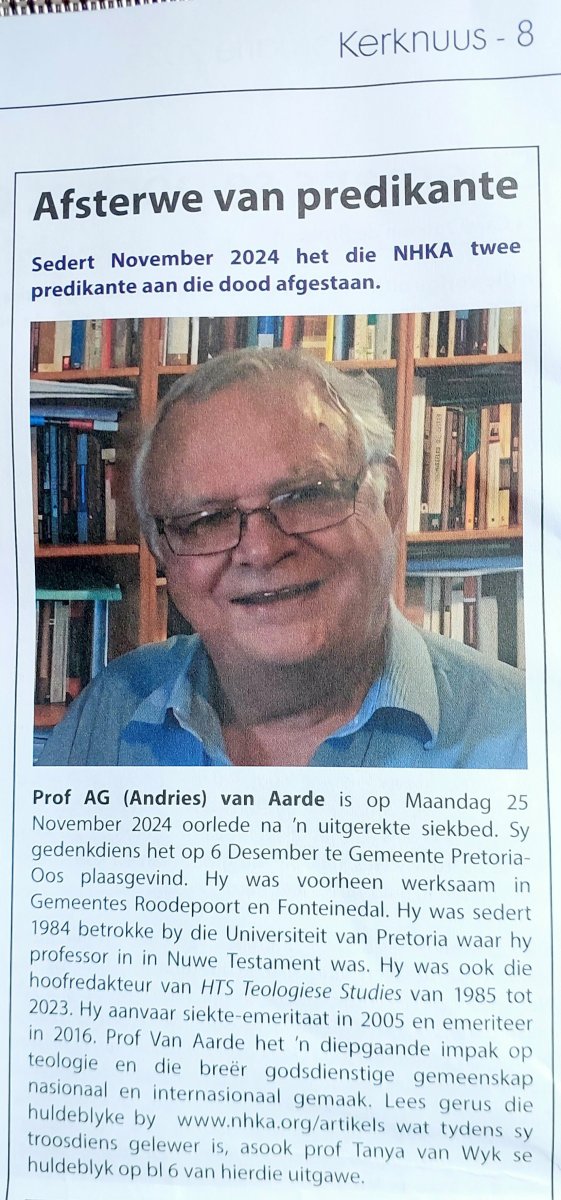 Kerknuus - 8

Afsterwe van predikante

Sedert November 2024 het die NHKA twee predikante aan die dood afgestaan.

Prof AG (Andries) van Aarde is op Maandag 25 November 2024 oorlede na 'n uitgerekte siekbed. Sy gedenkdiens het op 6 Desember te Gemeente Pretoria-Oos plaasgevind. Hy was voorheen werksaam in Gemeentes Roodepoort en Fonteinedal. Hy was sedert 1984 betrokke by die Universiteit van Pretoria waar hy professor in in Nuwe Testament was. Hy was ook die hoofredakteur van HTS Teologiese Studies van 1985 tot 2023. Hy aanvaar siekte-emeritaat in 2005 en emeriteer in 2016. Prof Van Aarde het 'n diepgaande impak op teologie en die breër godsdienstige gemeenskap nasionaal en internasionaal gemaak. Lees gerus die huldeblyke by www.nhka.org/artikels wat tydens sy troosdiens gelewer is, asook prof Tanya van Wyk se huldeblyk op bl 6 van hierdie uitgawe.